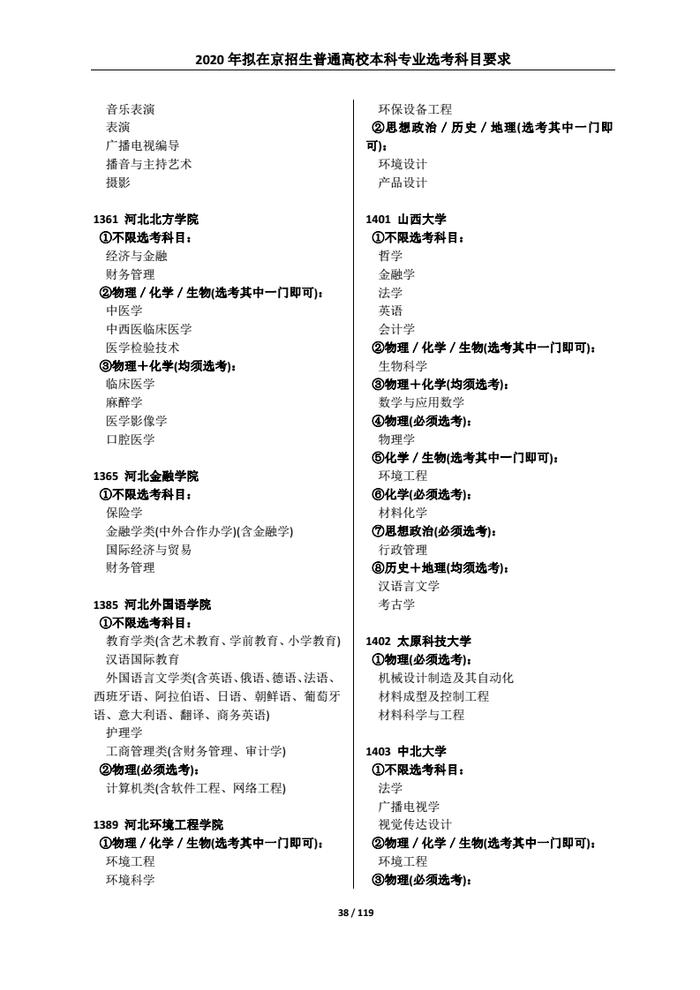 2020年拟在京招生普通高校本科专业选考科目要求

音乐表演
表演
广播电视编导
播音与主持艺术
摄影

1361 河北北方学院
①不限选考科目：
经济与金融
财务管理
②物理／化学／生物(选考其中一门即可)：
中医学
中西医临床医学
医学检验技术
③物理＋化学(均须选考)：
临床医学
麻醉学
医学影像学
口腔医学

1365 河北金融学院
①不限选考科目：
保险学
金融学类(中外合作办学)(含金融学)
国际经济与贸易
财务管理

1385 河北外国语学院
①不限选考科目：
教育学类(含艺术教育、学前教育、小学教育)
汉语国际教育
外国语言文学类(含英语、俄语、德语、法语、西班牙语、阿拉伯语、日语、朝鲜语、葡萄牙语、意大利语、翻译、商务英语)
护理学
工商管理类(含财务管理、审计学)
②物理(必须选考)：
计算机类(含软件工程、网络工程)

1389 河北环境工程学院
①物理／化学／生物(选考其中一门即可)：
环境工程
环境科学
环保设备工程
②思想政治／历史／地理(选考其中一门即可)：
环境设计
产品设计

1401 山西大学
①不限选考科目：
哲学
金融学
法学
英语
会计学
②物理／化学／生物(选考其中一门即可)：
生物科学
③物理＋化学(均须选考)：
数学与应用数学
④物理(必须选考)：
物理学
⑤化学／生物(选考其中一门即可)：
环境工程
⑥化学(必须选考)：
材料化学
⑦思想政治(必须选考)：
行政管理
⑧历史＋地理(均须选考)：
汉语言文学
考古学

1402 太原科技大学
①物理(必须选考)：
机械设计制造及其自动化
材料成型及控制工程
材料科学与工程

1403 中北大学
①不限选考科目：
法学
广播电视学
视觉传达设计
②物理／化学／生物(选考其中一门即可)：
环境工程
③物理(必须选考)：

38 / 119